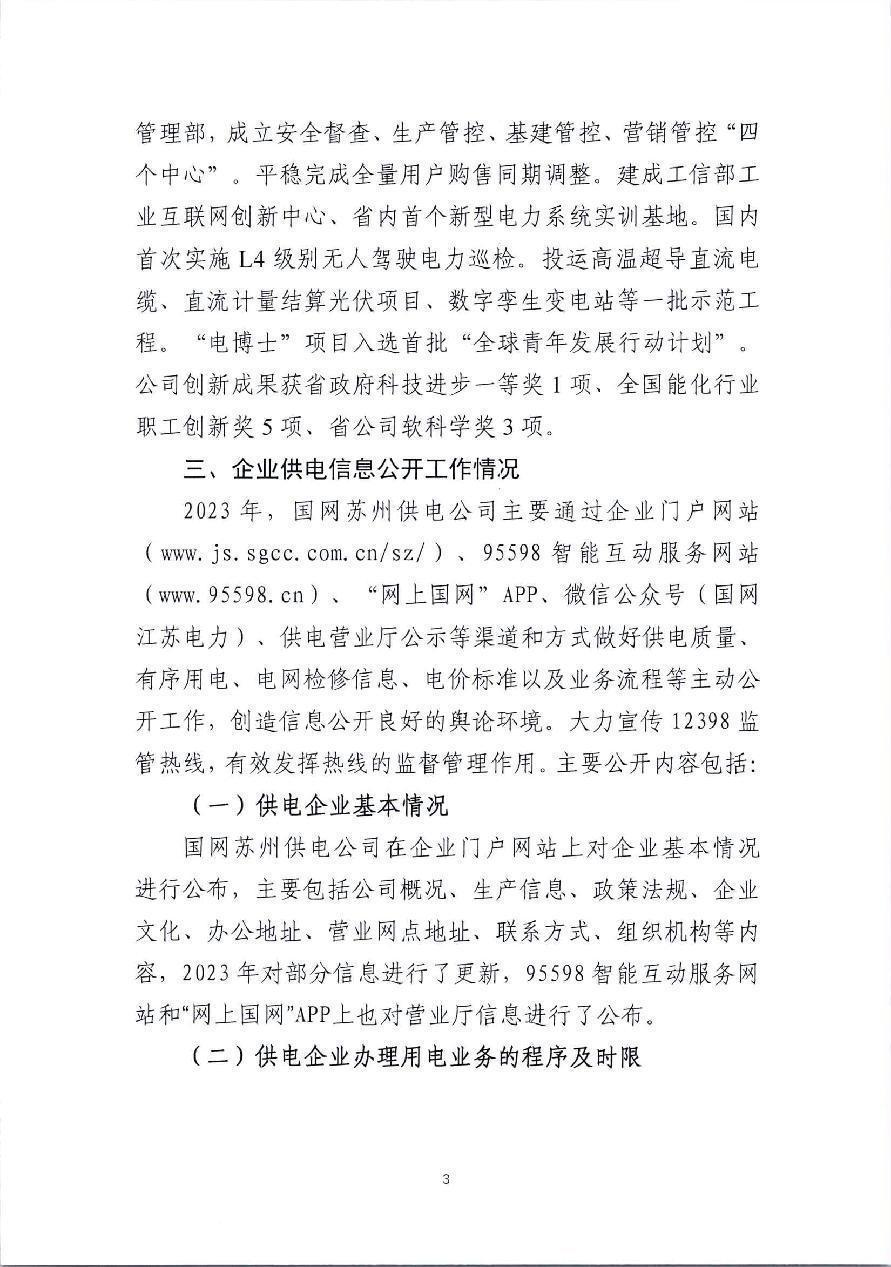 管理部，成立安全督查、生产管控、基建管控、营销管控“四个中心”。平稳完成全量用户购售同期调整。建成工信部工业互联网创新中心、省内首个新型电力系统实训基地。国内首次实施 L4 级别无人驾驶电力巡检。投运高温超导直流电缆、直流计量结算光伏项目、数字孪生变电站等一批示范工程。“电博士”项目入选首批“全球青年发展行动计划”。公司创新成果获省政府科技进步一等奖 1 项、全国能化行业职工创新奖 5 项、省公司软科学奖 3 项。

三、企业供电信息公开工作情况

2023 年，国网苏州供电公司主要通过企业门户网站（www.js.sgcc.com.cn/sz/）、95598 智能互动服务网站（www.95598.cn）、“网上国网”APP、微信公众号（国网江苏电力）、供电营业厅公示等渠道和方式做好供电质量、有序用电、电网检修信息、电价标准以及业务流程等主动公开工作，创造信息公开良好的舆论环境。大力宣传 12398 监管热线，有效发挥热线的监督管理作用。主要公开内容包括：

（一）供电企业基本情况

国网苏州供电公司在企业门户网站上对企业基本情况进行公布，主要包括公司概况、生产信息、政策法规、企业文化、办公地址、营业网点地址、联系方式、组织机构等内容，2023 年对部分信息进行了更新，95598 智能互动服务网站和“网上国网”APP上也对营业厅信息进行了公布。

（二）供电企业办理用电业务的程序及时限

3